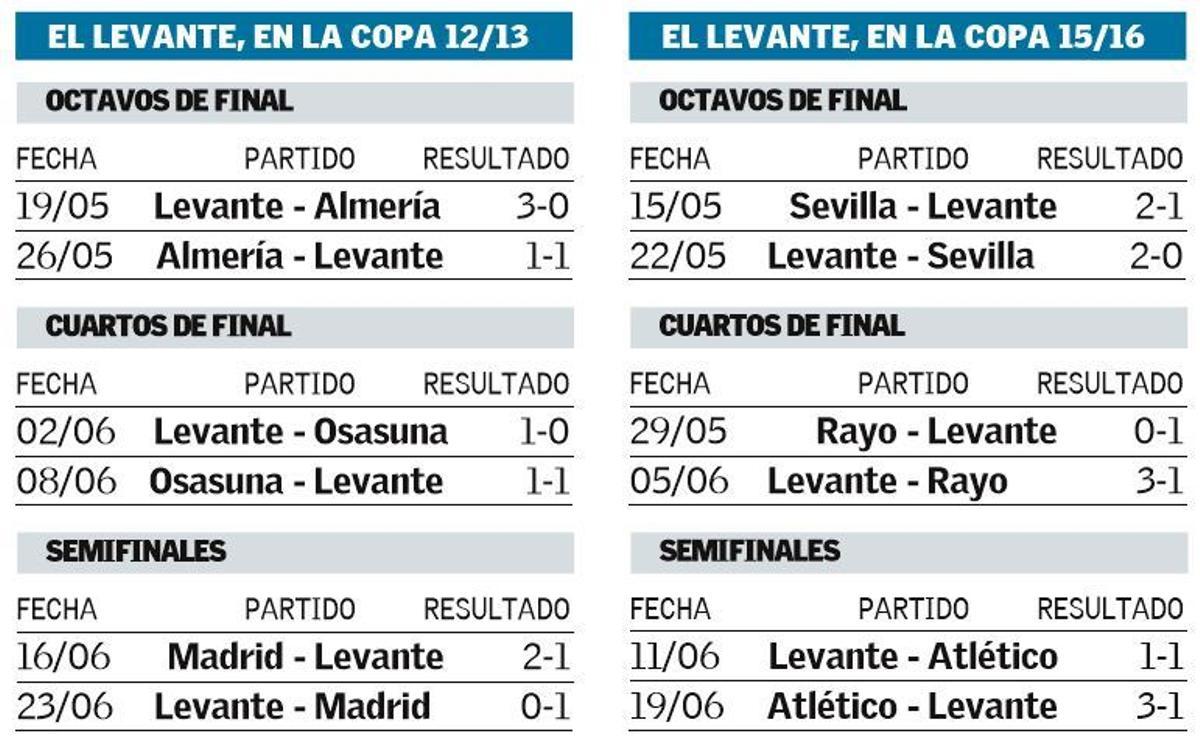 EL LEVANTE, EN LA COPA 12/13

OCTAVOS DE FINAL

| FECHA | PARTIDO | RESULTADO |
|---|---|---|
| 19/05 | Levante - Almería | 3-0 |
| 26/05 | Almería - Levante | 1-1 |

CUARTOS DE FINAL

| FECHA | PARTIDO | RESULTADO |
|---|---|---|
| 02/06 | Levante - Osasuna | 1-0 |
| 08/06 | Osasuna - Levante | 1-1 |

SEMIFINALES

| FECHA | PARTIDO | RESULTADO |
|---|---|---|
| 16/06 | Madrid - Levante | 2-1 |
| 23/06 | Levante - Madrid | 0-1 |

EL LEVANTE, EN LA COPA 15/16

OCTAVOS DE FINAL

| FECHA | PARTIDO | RESULTADO |
|---|---|---|
| 15/05 | Sevilla - Levante | 2-1 |
| 22/05 | Levante - Sevilla | 2-0 |

CUARTOS DE FINAL

| FECHA | PARTIDO | RESULTADO |
|---|---|---|
| 29/05 | Rayo - Levante | 0-1 |
| 05/06 | Levante - Rayo | 3-1 |

SEMIFINALES

| FECHA | PARTIDO | RESULTADO |
|---|---|---|
| 11/06 | Levante - Atlético | 1-1 |
| 19/06 | Atlético - Levante | 3-1 |